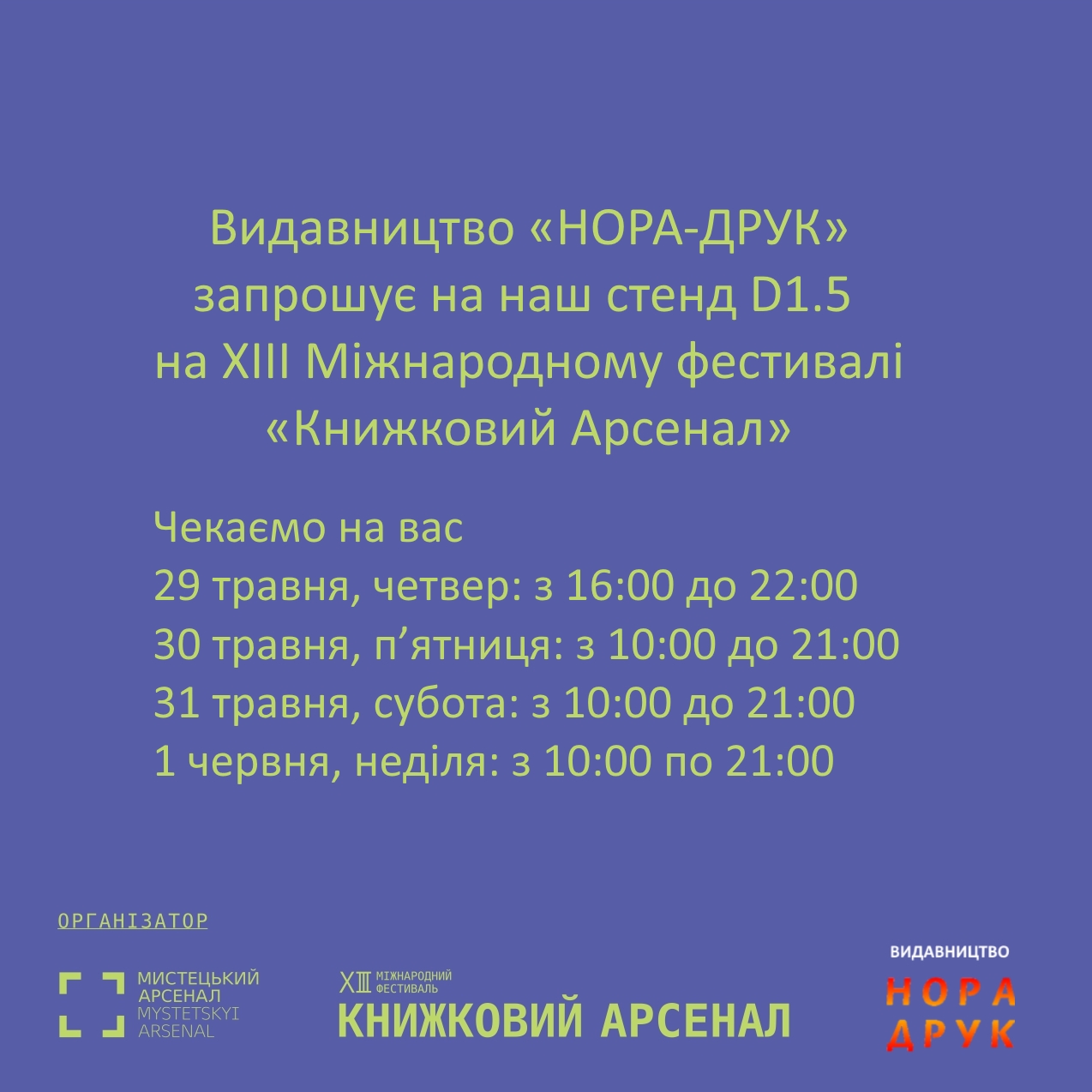 Видавництво «НОРА-ДРУК» запрошує на наш стенд D1.5 на XIII Міжнародному фестивалі «Книжковий Арсенал»

Чекаємо на вас
29 травня, четвер: з 16:00 до 22:00
30 травня, п'ятниця: з 10:00 до 21:00
31 травня, субота: з 10:00 до 21:00
1 червня, неділя: з 10:00 по 21:00

ОРГАНІЗАТОР

МИСТЕЦЬКИЙ
АРСЕНАЛ
MYSTETSKYI
ARSENAL

XIII МІЖНАРОДНИЙ ФЕСТИВАЛЬ
КНИЖКОВИЙ АРСЕНАЛ

ВИДАВНИЦТВО
НОРА
ДРУК